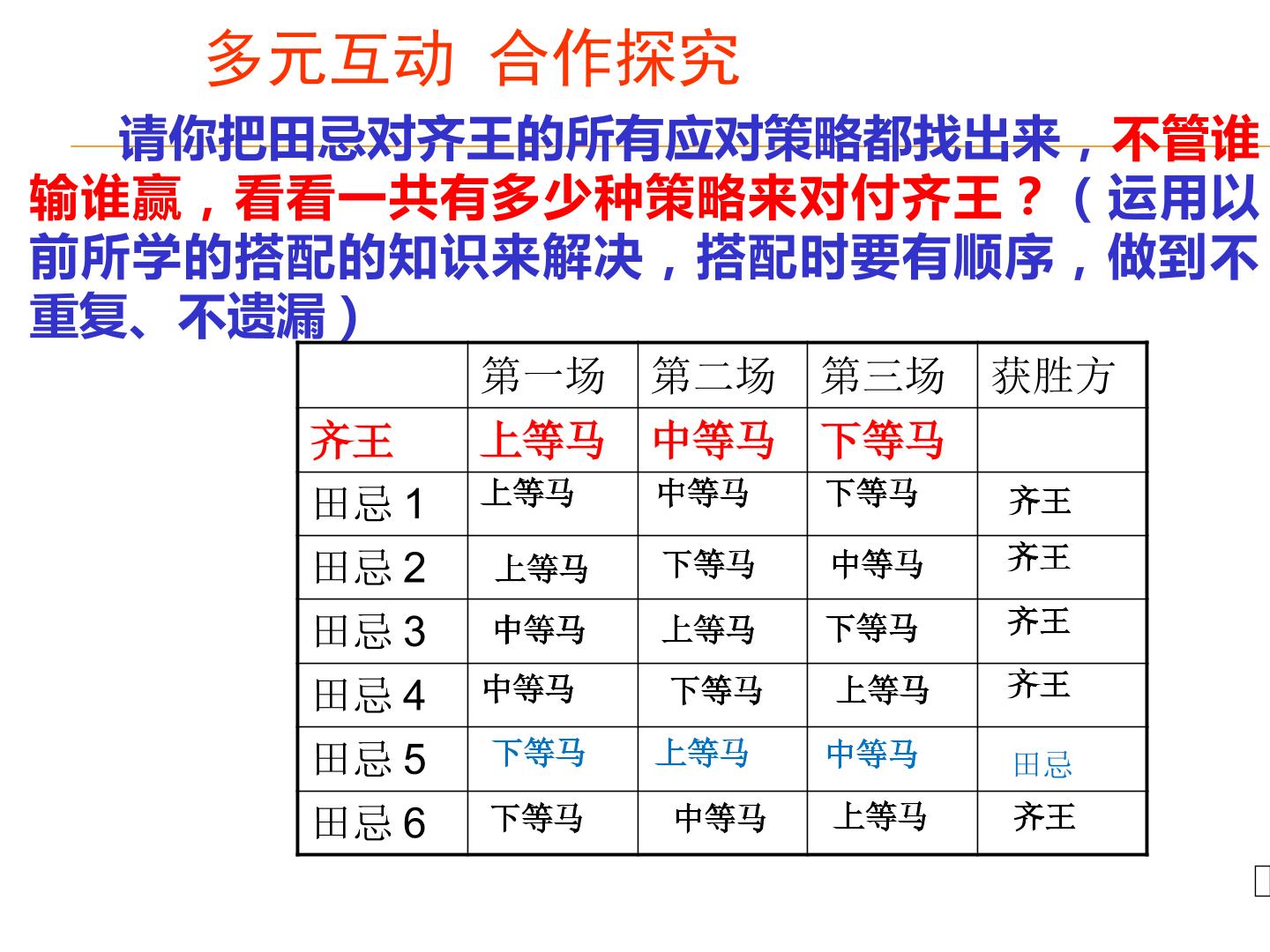 多元互动 合作探究

请你把田忌对齐王的所有应对策略都找出来，不管谁输谁赢，看看一共有多少种策略来对付齐王？（运用以前所学的搭配的知识来解决，搭配时要有顺序，做到不重复、不遗漏）

|  | 第一场 | 第二场 | 第三场 | 获胜方 |
|---|---|---|---|---|
| 齐王 | 上等马 | 中等马 | 下等马 |  |
| 田忌1 | 上等马 | 中等马 | 下等马 | 齐王 |
| 田忌2 | 上等马 | 下等马 | 中等马 | 齐王 |
| 田忌3 | 中等马 | 上等马 | 下等马 | 齐王 |
| 田忌4 | 中等马 | 下等马 | 上等马 | 齐王 |
| 田忌5 | 下等马 | 上等马 | 中等马 | 田忌 |
| 田忌6 | 下等马 | 中等马 | 上等马 | 齐王 |